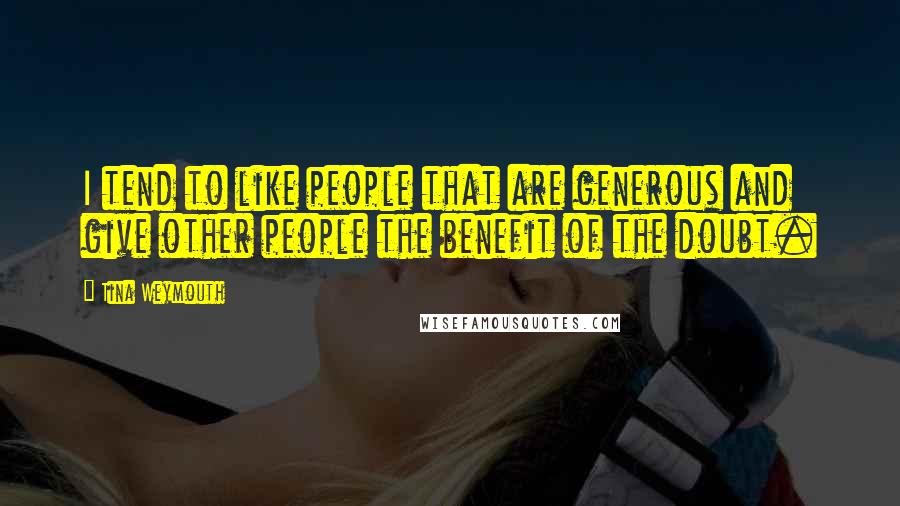 I tend to like people that are generous and give other people the benefit of the doubt.

Tina Weymouth

WISEFAMOUSQUOTES.COM